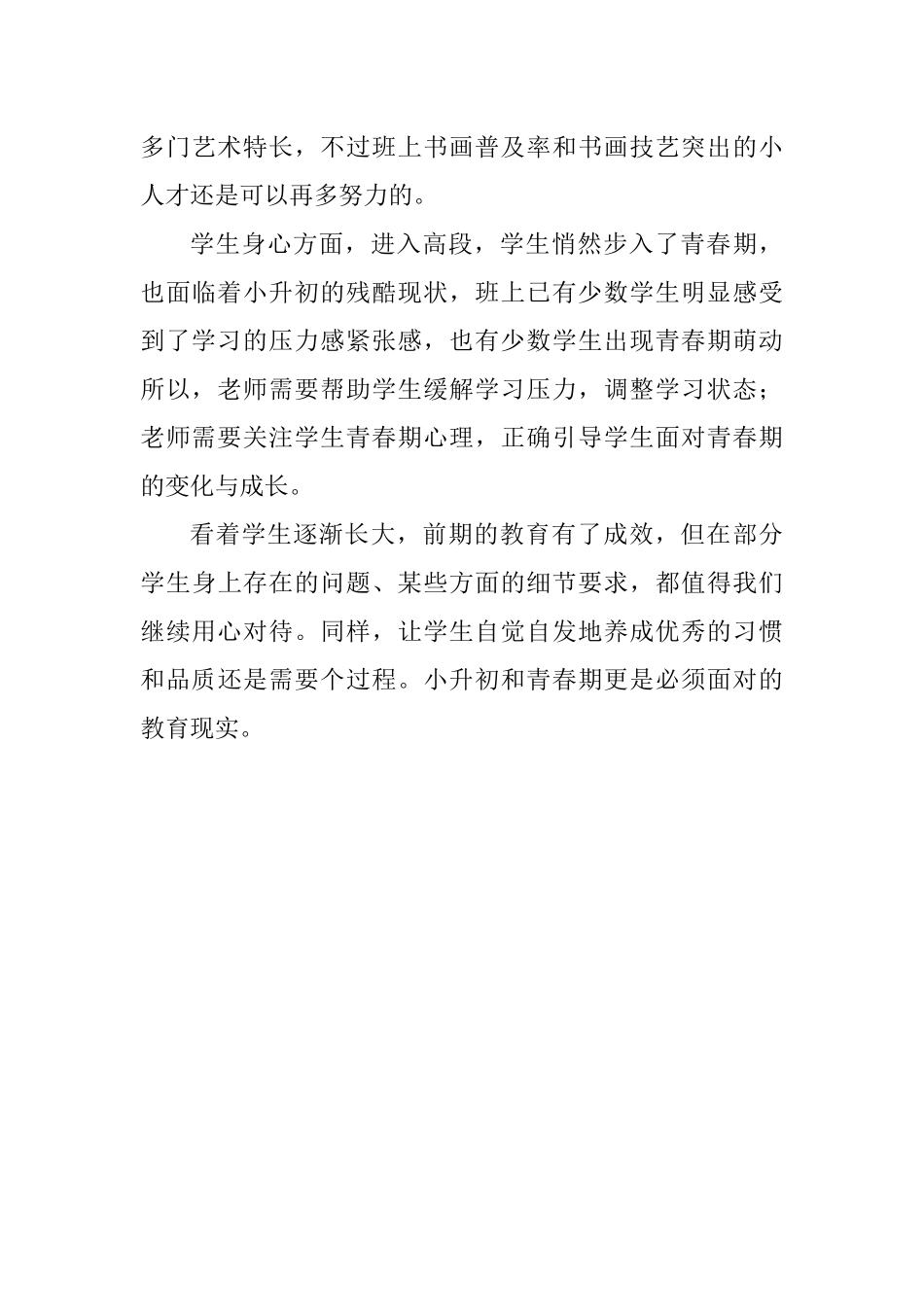 多门艺术特长，不过班上书画普及率和书画技艺突出的小人才还是可以再多努力的。

学生身心方面，进入高段，学生悄然步入了青春期，也面临着小升初的残酷现状，班上已有少数学生明显感受到了学习的压力感紧张感，也有少数学生出现青春期萌动所以，老师需要帮助学生缓解学习压力，调整学习状态；老师需要关注学生青春期心理，正确引导学生面对青春期的变化与成长。

看着学生逐渐长大，前期的教育有了成效，但在部分学生身上存在的问题、某些方面的细节要求，都值得我们继续用心对待。同样，让学生自觉自发地养成优秀的习惯和品质还是需要个过程。小升初和青春期更是必须面对的教育现实。